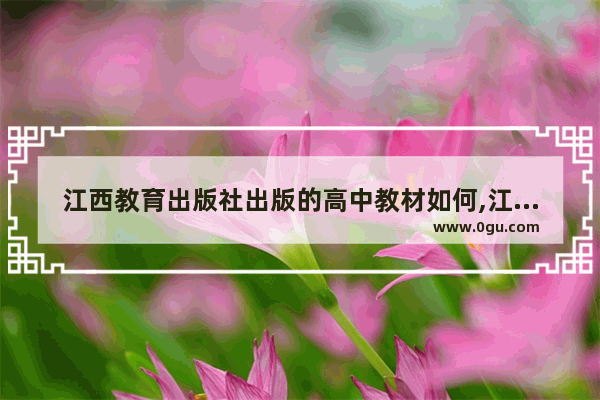 江西教育出版社出版的高中教材如何,江...
www.0gu.com